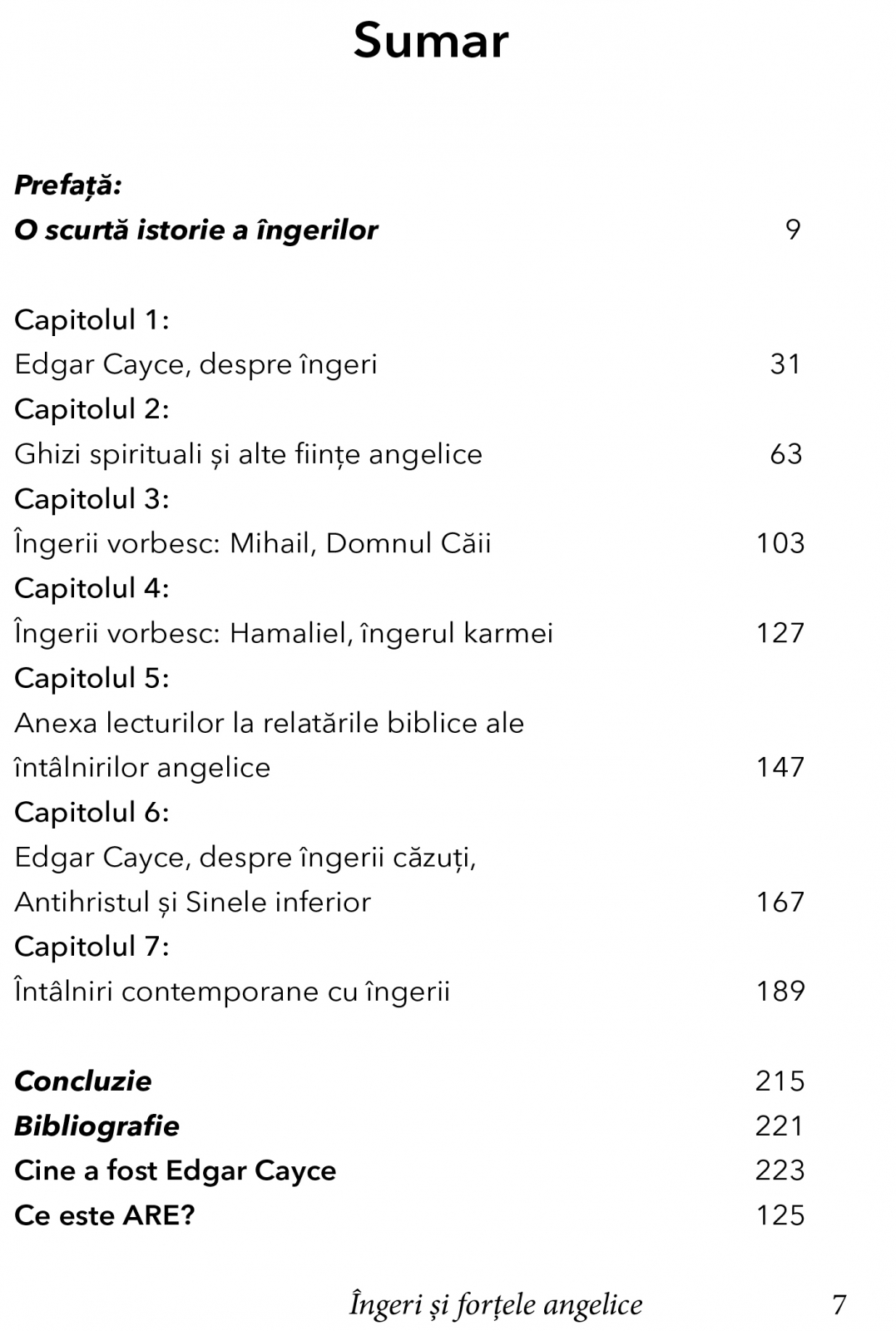 Sumar

Prefață:
O scurtă istorie a îngerilor 9

Capitolul 1:
Edgar Cayce, despre îngeri 31
Capitolul 2:
Ghizi spirituali și alte ființe angelice 63
Capitolul 3:
Îngerii vorbesc: Mihail, Domnul Căii 103
Capitolul 4:
Îngerii vorbesc: Hamaliel, îngerul karmei 127
Capitolul 5:
Anexa lecturilor la relatările biblice ale
întâlnirilor angelice 147
Capitolul 6:
Edgar Cayce, despre îngerii căzuți,
Antihristul și Sinele inferior 167
Capitolul 7:
Întâlniri contemporane cu îngerii 189

Concluzie 215
Bibliografie 221
Cine a fost Edgar Cayce 223
Ce este ARE? 125

Îngeri și forțele angelice 7